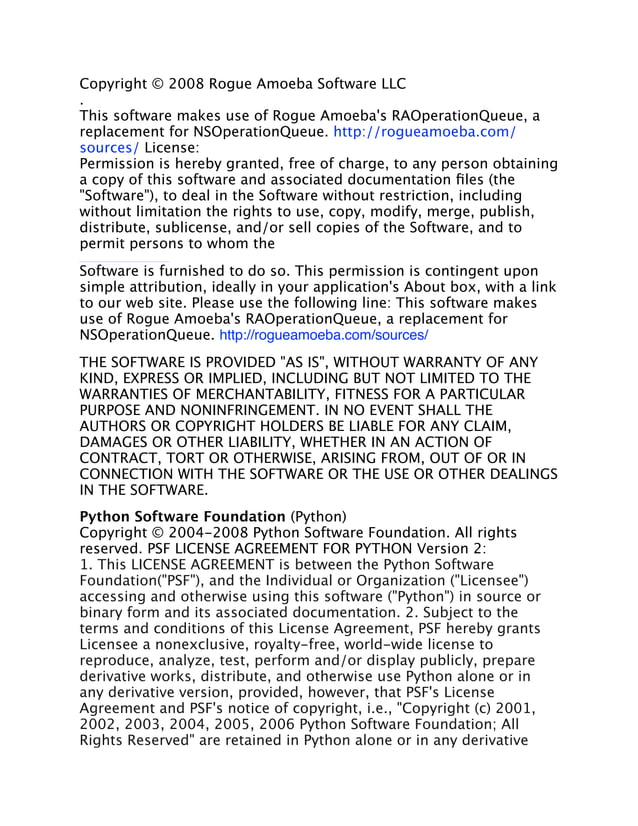 Copyright © 2008 Rogue Amoeba Software LLC
.
This software makes use of Rogue Amoeba's RAOperationQueue, a replacement for NSOperationQueue. http://rogueamoeba.com/sources/ License:
Permission is hereby granted, free of charge, to any person obtaining a copy of this software and associated documentation files (the "Software"), to deal in the Software without restriction, including without limitation the rights to use, copy, modify, merge, publish, distribute, sublicense, and/or sell copies of the Software, and to permit persons to whom the

Software is furnished to do so. This permission is contingent upon simple attribution, ideally in your application's About box, with a link to our web site. Please use the following line: This software makes use of Rogue Amoeba's RAOperationQueue, a replacement for NSOperationQueue. http://rogueamoeba.com/sources/

THE SOFTWARE IS PROVIDED "AS IS", WITHOUT WARRANTY OF ANY KIND, EXPRESS OR IMPLIED, INCLUDING BUT NOT LIMITED TO THE WARRANTIES OF MERCHANTABILITY, FITNESS FOR A PARTICULAR PURPOSE AND NONINFRINGEMENT. IN NO EVENT SHALL THE AUTHORS OR COPYRIGHT HOLDERS BE LIABLE FOR ANY CLAIM, DAMAGES OR OTHER LIABILITY, WHETHER IN AN ACTION OF CONTRACT, TORT OR OTHERWISE, ARISING FROM, OUT OF OR IN CONNECTION WITH THE SOFTWARE OR THE USE OR OTHER DEALINGS IN THE SOFTWARE.

Python Software Foundation (Python)
Copyright © 2004-2008 Python Software Foundation. All rights reserved. PSF LICENSE AGREEMENT FOR PYTHON Version 2:
1. This LICENSE AGREEMENT is between the Python Software Foundation("PSF"), and the Individual or Organization ("Licensee") accessing and otherwise using this software ("Python") in source or binary form and its associated documentation. 2. Subject to the terms and conditions of this License Agreement, PSF hereby grants Licensee a nonexclusive, royalty-free, world-wide license to reproduce, analyze, test, perform and/or display publicly, prepare derivative works, distribute, and otherwise use Python alone or in any derivative version, provided, however, that PSF's License Agreement and PSF's notice of copyright, i.e., "Copyright (c) 2001, 2002, 2003, 2004, 2005, 2006 Python Software Foundation; All Rights Reserved" are retained in Python alone or in any derivative